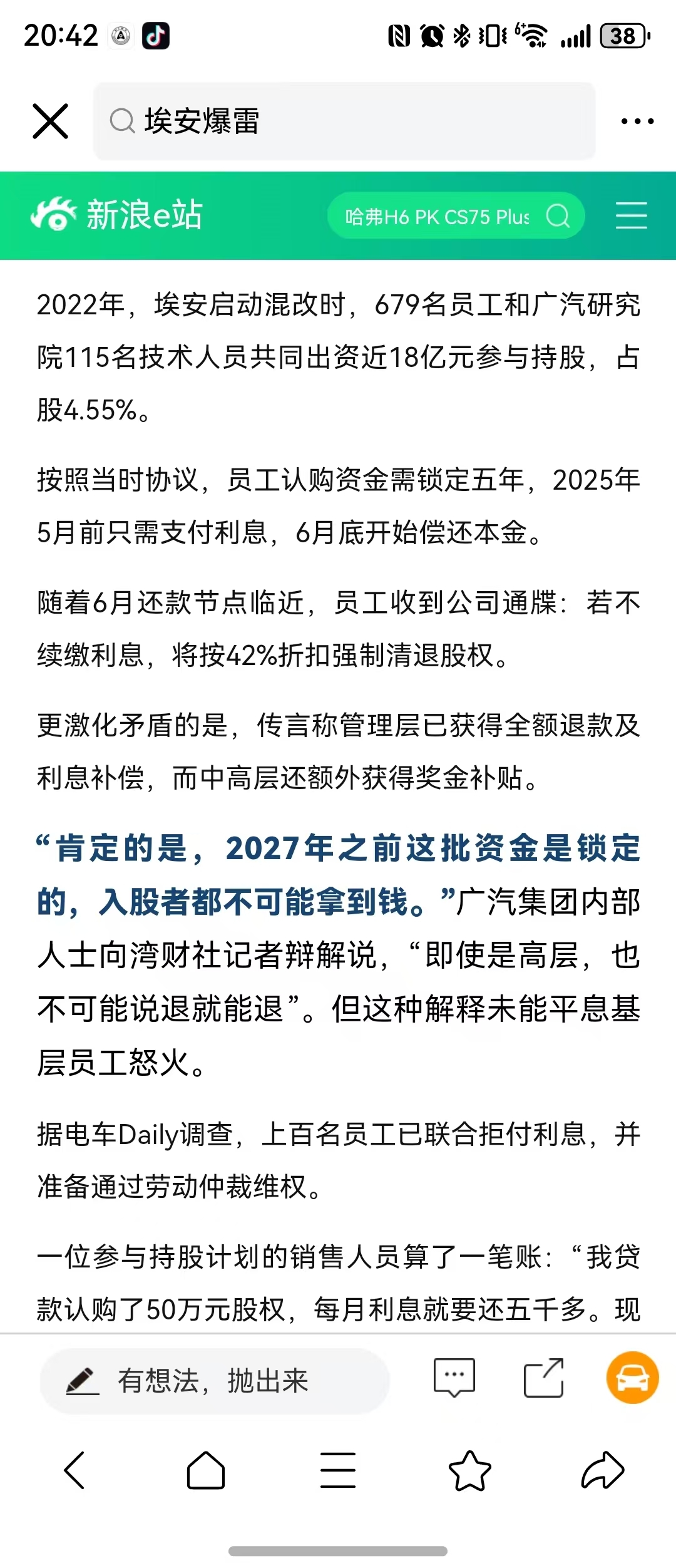 20:42 38

埃安爆雷

新浪e站 哈弗H6 PK CS75 Plus

2022年，埃安启动混改时，679名员工和广汽研究院115名技术人员共同出资近18亿元参与持股，占股4.55%。

按照当时协议，员工认购资金需锁定五年，2025年5月前只需支付利息，6月底开始偿还本金。

随着6月还款节点临近，员工收到公司通牒：若不续缴利息，将按42%折扣强制清退股权。

更激化矛盾的是，传言称管理层已获得全额退款及利息补偿，而中高层还额外获得奖金补贴。

“肯定的是，2027年之前这批资金是锁定的，入股者都不可能拿到钱。”广汽集团内部人士向湾财社记者辩解说，“即使是高层，也不可能说退就能退”。但这种解释未能平息基层员工怒火。

据电车Daily调查，上百名员工已联合拒付利息，并准备通过劳动仲裁维权。

一位参与持股计划的销售人员算了一笔账：“我贷款认购了50万元股权，每月利息就要还五千多。现

有想法，抛出来